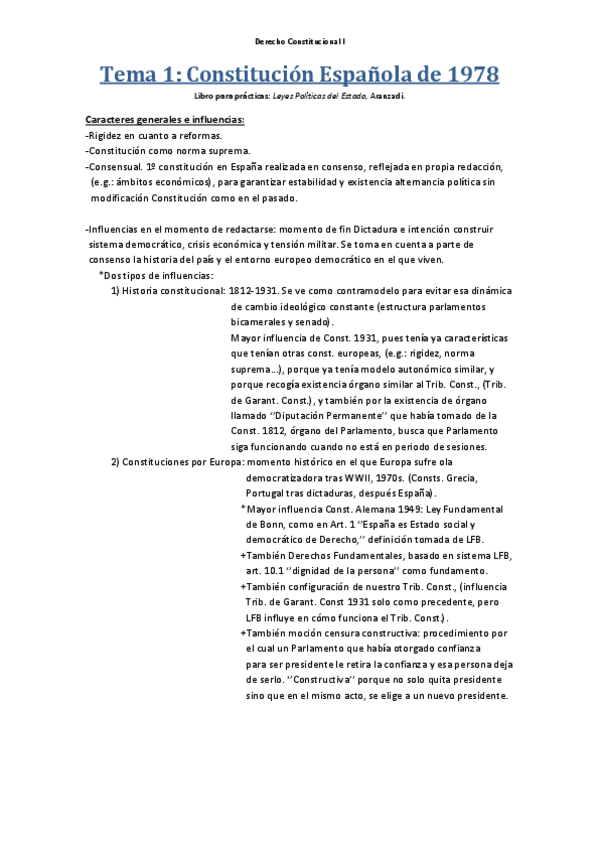 Derecho Constitucional I

Tema 1: Constitución Española de 1978

Libro para prácticas: Leyes Políticas del Estado, Aranzadi.

Caracteres generales e influencias:
-Rigidez en cuanto a reformas.
-Constitución como norma suprema.
-Consensual. 1º constitución en España realizada en consenso, reflejada en propia redacción, (e.g.: ámbitos económicos), para garantizar estabilidad y existencia alternancia política sin modificación Constitución como en el pasado.

-Influencias en el momento de redactarse: momento de fin Dictadura e intención construir sistema democrático, crisis económica y tensión militar. Se toma en cuenta a parte de consenso la historia del país y el entorno europeo democrático en el que viven.
*Dos tipos de influencias:
1) Historia constitucional: 1812-1931. Se ve como contramodelo para evitar esa dinámica de cambio ideológico constante (estructura parlamentos bicamerales y senado).
Mayor influencia de Const. 1931, pues tenía ya características que tenían otras const. europeas, (e.g.: rigidez, norma suprema...), porque ya tenía modelo autonómico similar, y porque recogía existencia órgano similar al Trib. Const., (Trib. de Garant. Const.), y también por la existencia de órgano llamado "Diputación Permanente" que había tomado de la Const. 1812, órgano del Parlamento, busca que Parlamento siga funcionando cuando no está en periodo de sesiones.
2) Constituciones por Europa: momento histórico en el que Europa sufre ola democratizadora tras WWII, 1970s. (Consts. Grecia, Portugal tras dictaduras, después España).
*Mayor influencia Const. Alemana 1949: Ley Fundamental de Bonn, como en Art. 1 "España es Estado social y democrático de Derecho," definición tomada de LFB.
+También Derechos Fundamentales, basado en sistema LFB, art. 10.1 "dignidad de la persona" como fundamento.
+También configuración de nuestro Trib. Const., (influencia Trib. de Garant. Const 1931 solo como precedente, pero LFB influye en cómo funciona el Trib. Const.).
+También moción censura constructiva: procedimiento por el cual un Parlamento que había otorgado confianza para ser presidente le retira la confianza y esa persona deja de serlo. "Constructiva" porque no solo quita presidente sino que en el mismo acto, se elige a un nuevo presidente.